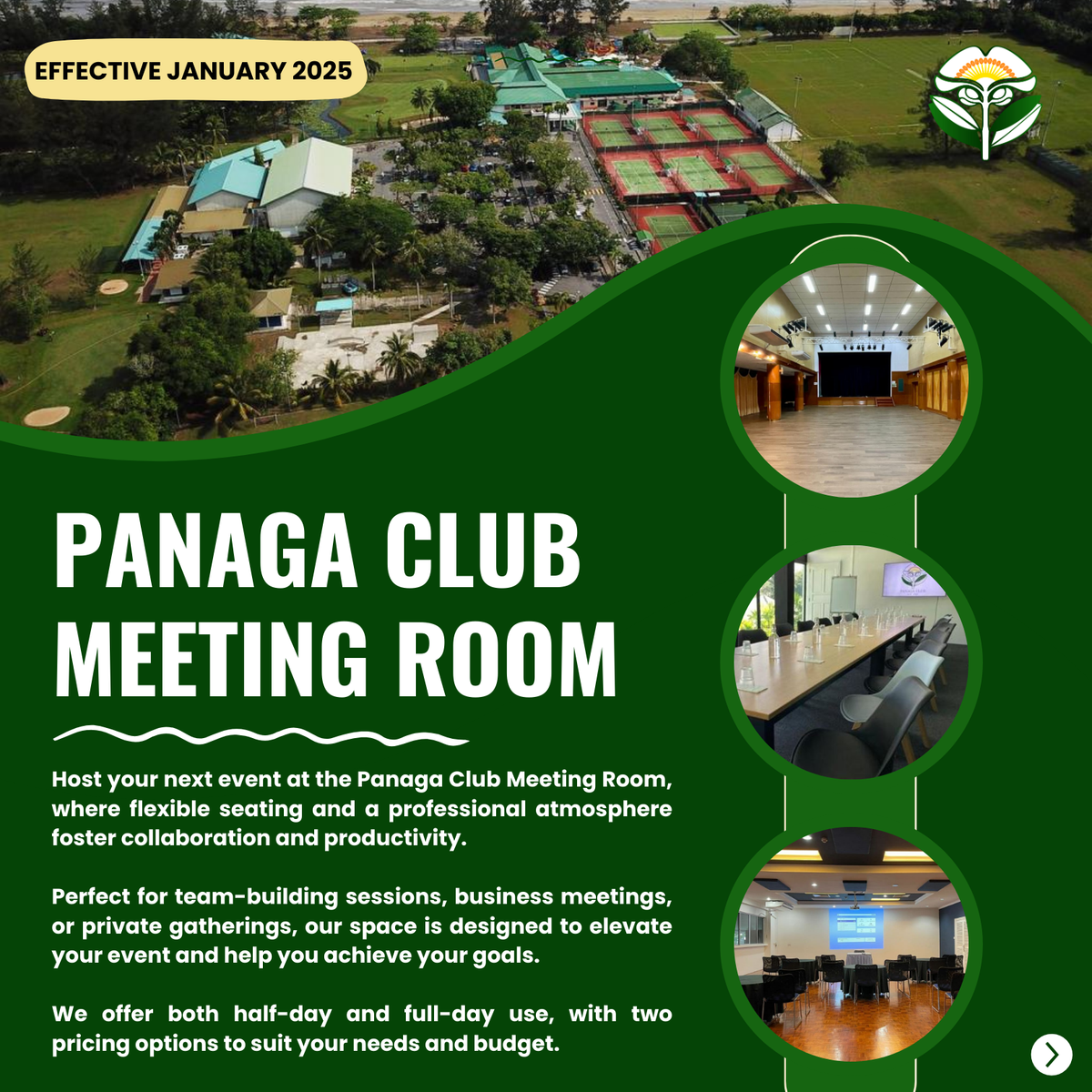 EFFECTIVE JANUARY 2025

PANAGA CLUB MEETING ROOM

Host your next event at the Panaga Club Meeting Room, where flexible seating and a professional atmosphere foster collaboration and productivity.

Perfect for team-building sessions, business meetings, or private gatherings, our space is designed to elevate your event and help you achieve your goals.

We offer both half-day and full-day use, with two pricing options to suit your needs and budget.